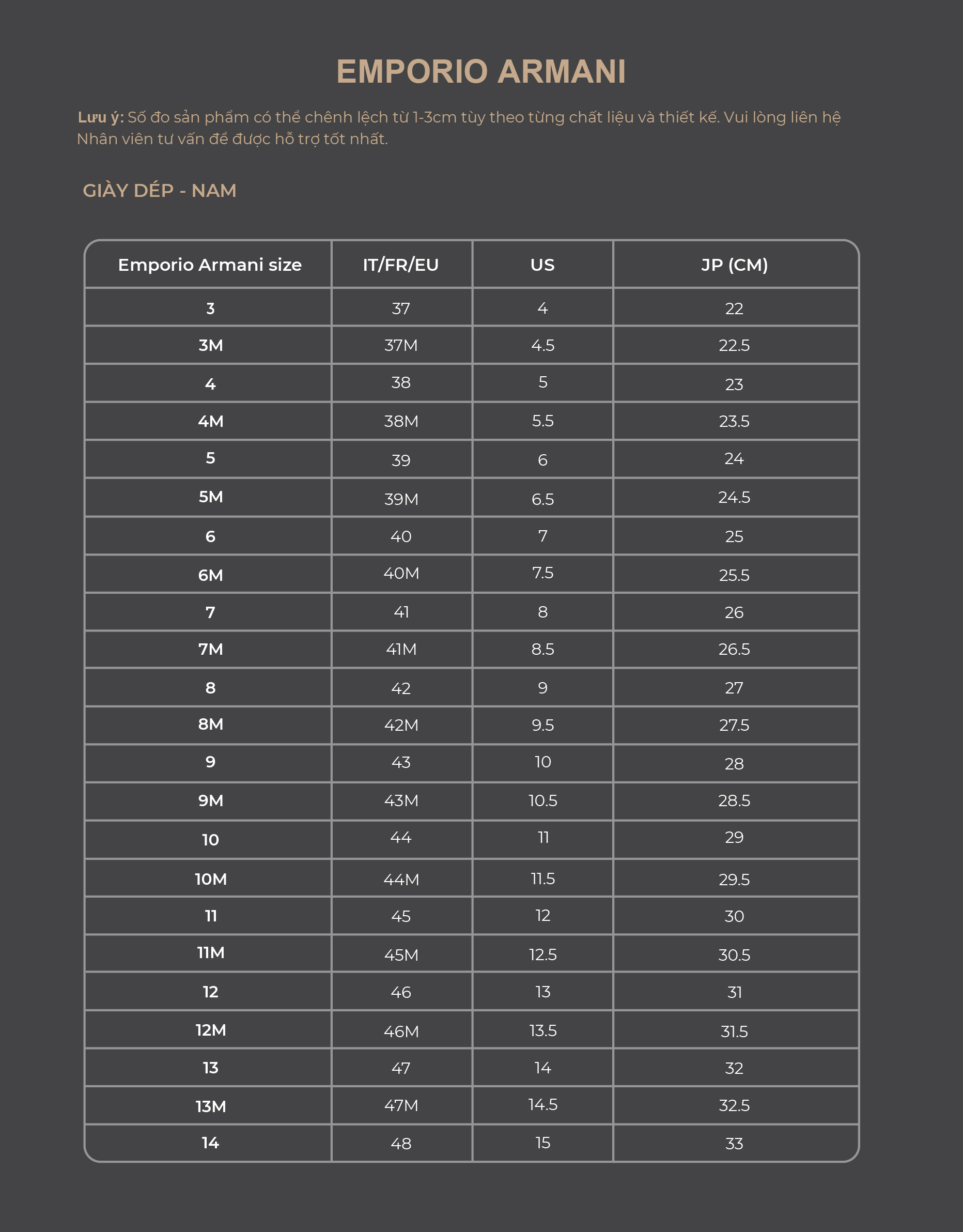 EMPORIO ARMANI

Lưu ý: Số đo sản phẩm có thể chênh lệch từ 1-3cm tùy theo từng chất liệu và thiết kế. Vui lòng liên hệ Nhân viên tư vấn để được hỗ trợ tốt nhất.

GIÀY DÉP - NAM

| Emporio Armani size | IT/FR/EU | US | JP (CM) |
|---|---|---|---|
| 3 | 37 | 4 | 22 |
| 3M | 37M | 4.5 | 22.5 |
| 4 | 38 | 5 | 23 |
| 4M | 38M | 5.5 | 23.5 |
| 5 | 39 | 6 | 24 |
| 5M | 39M | 6.5 | 24.5 |
| 6 | 40 | 7 | 25 |
| 6M | 40M | 7.5 | 25.5 |
| 7 | 41 | 8 | 26 |
| 7M | 41M | 8.5 | 26.5 |
| 8 | 42 | 9 | 27 |
| 8M | 42M | 9.5 | 27.5 |
| 9 | 43 | 10 | 28 |
| 9M | 43M | 10.5 | 28.5 |
| 10 | 44 | 11 | 29 |
| 10M | 44M | 11.5 | 29.5 |
| 11 | 45 | 12 | 30 |
| 11M | 45M | 12.5 | 30.5 |
| 12 | 46 | 13 | 31 |
| 12M | 46M | 13.5 | 31.5 |
| 13 | 47 | 14 | 32 |
| 13M | 47M | 14.5 | 32.5 |
| 14 | 48 | 15 | 33 |